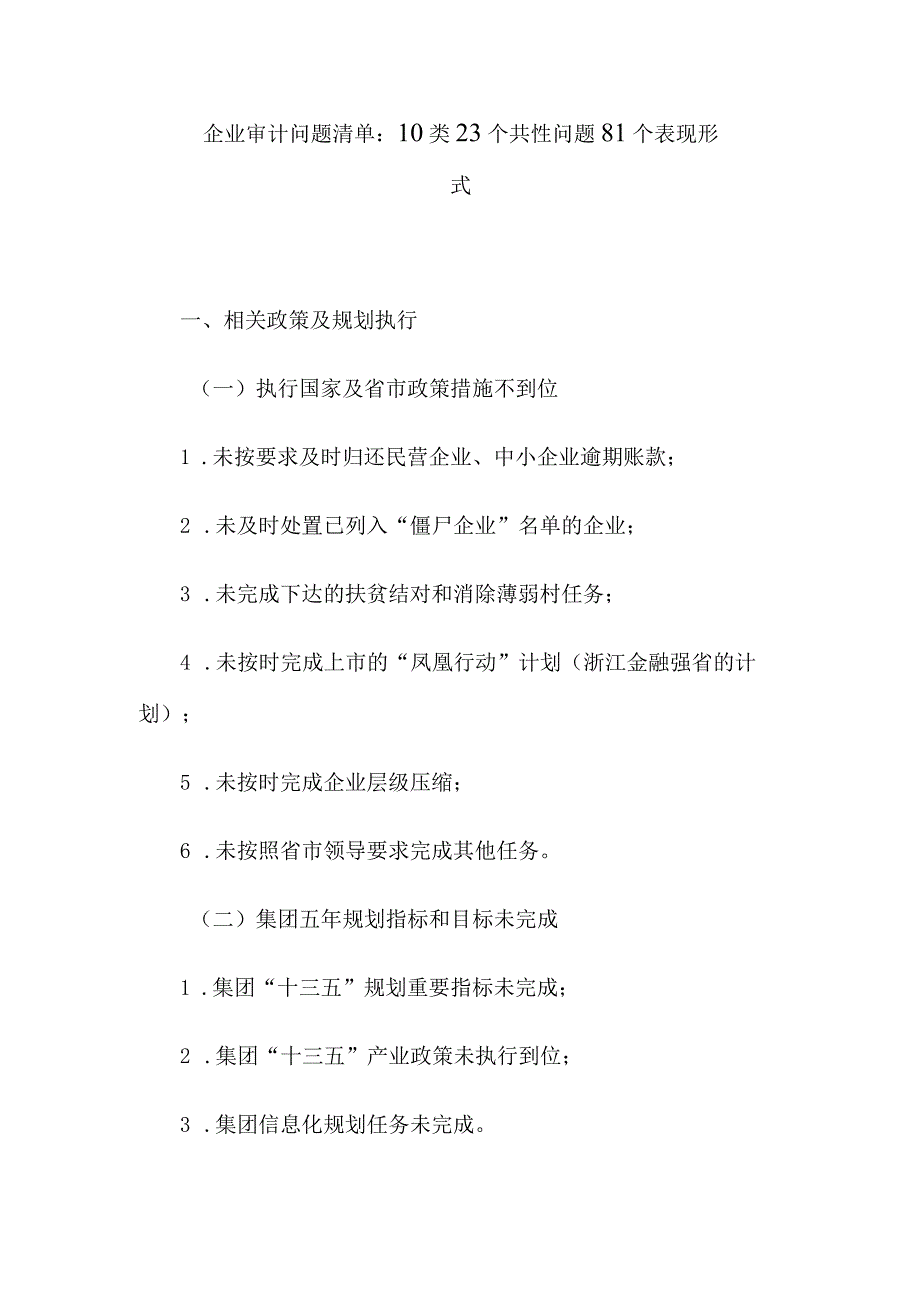 企业审计问题清单：10类23个共性问题81个表现形式

一、相关政策及规划执行

（一）执行国家及省市政策措施不到位

1．未按要求及时归还民营企业、中小企业逾期账款；

2．未及时处置已列入“僵尸企业”名单的企业；

3．未完成下达的扶贫结对和消除薄弱村任务；

4．未按时完成上市的“凤凰行动”计划（浙江金融强省的计划）；

5．未按时完成企业层级压缩；

6．未按照省市领导要求完成其他任务。

（二）集团五年规划指标和目标未完成

1．集团“十三五”规划重要指标未完成；

2．集团“十三五”产业政策未执行到位；

3．集团信息化规划任务未完成。